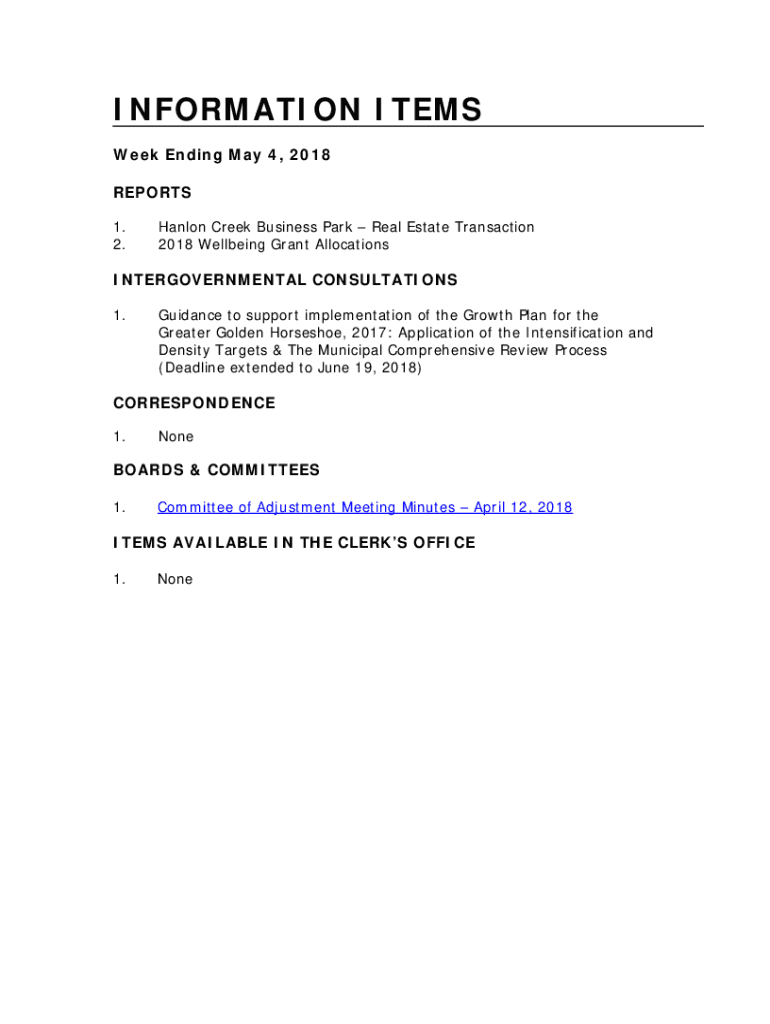 INFORMATION ITEMS

Week Ending May 4, 2018

REPORTS

1. Hanlon Creek Business Park – Real Estate Transaction
2. 2018 Wellbeing Grant Allocations

INTERGOVERNMENTAL CONSULTATIONS

1. Guidance to support implementation of the Growth Plan for the Greater Golden Horseshoe, 2017: Application of the Intensification and Density Targets & The Municipal Comprehensive Review Process (Deadline extended to June 19, 2018)

CORRESPONDENCE

1. None

BOARDS & COMMITTEES

1. Committee of Adjustment Meeting Minutes – April 12, 2018

ITEMS AVAILABLE IN THE CLERK'S OFFICE

1. None